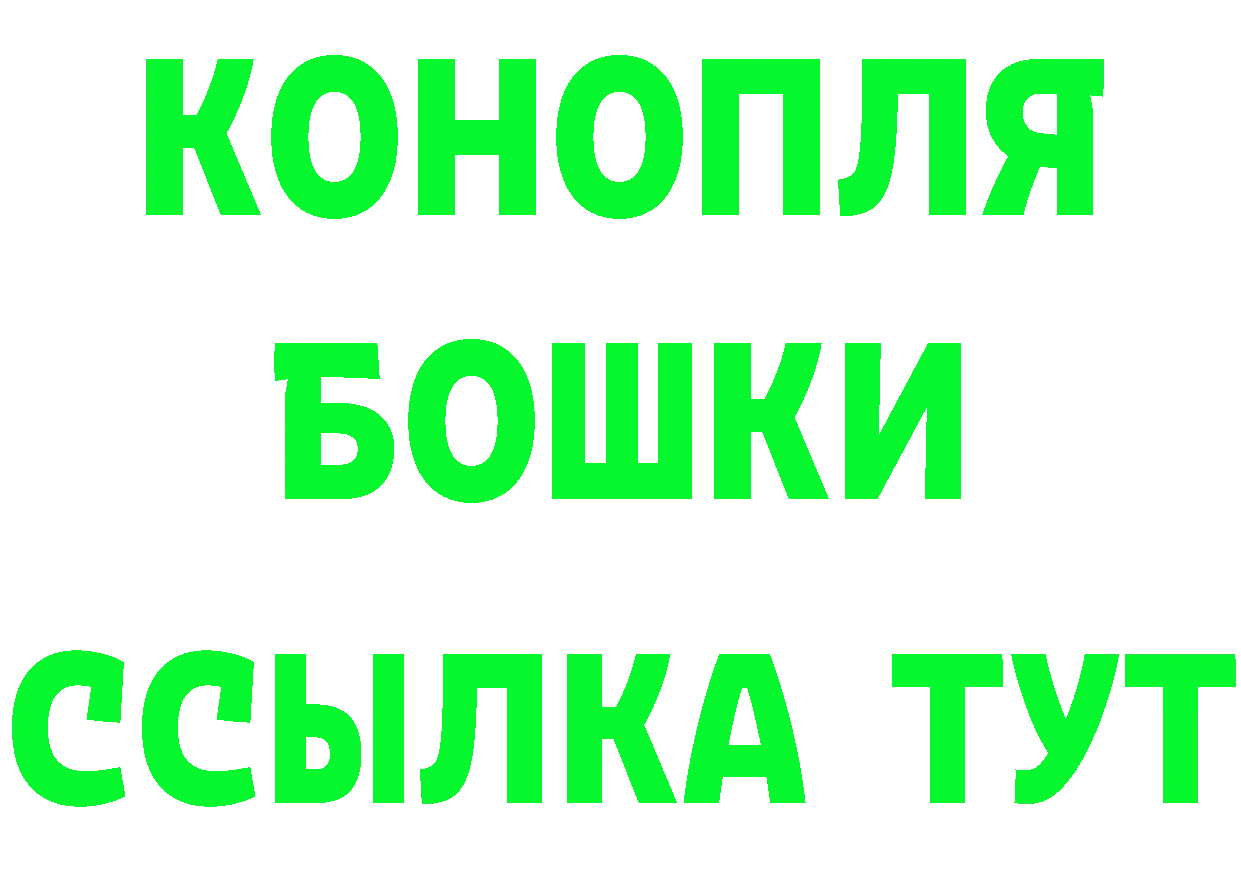 КОНОПЛЯ
БОШКИ
ССЫЛКА ТУТ